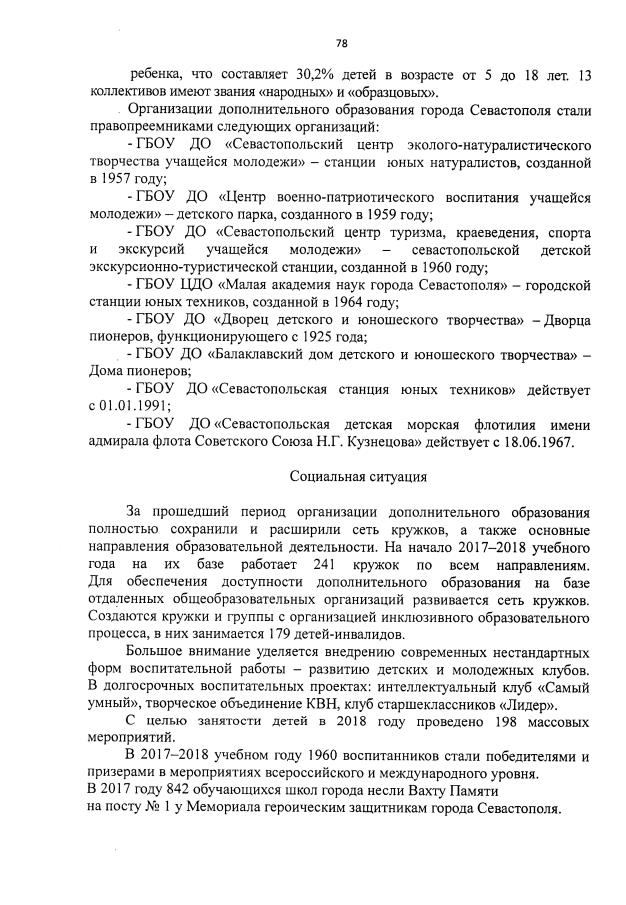 78

ребенка, что составляет 30,2% детей в возрасте от 5 до 18 лет. 13 коллективов имеют звания «народных» и «образцовых».

Организации дополнительного образования города Севастополя стали правопреемниками следующих организаций:

- ГБОУ ДО «Севастопольский центр эколого-натуралистического творчества учащейся молодежи» – станции юных натуралистов, созданной в 1957 году;

- ГБОУ ДО «Центр военно-патриотического воспитания учащейся молодежи» – детского парка, созданного в 1959 году;

- ГБОУ ДО «Севастопольский центр туризма, краеведения, спорта и экскурсий учащейся молодежи» – севастопольской детской экскурсионно-туристической станции, созданной в 1960 году;

- ГБОУ ЦДО «Малая академия наук города Севастополя» – городской станции юных техников, созданной в 1964 году;

- ГБОУ ДО «Дворец детского и юношеского творчества» – Дворца пионеров, функционирующего с 1925 года;

- ГБОУ ДО «Балаклавский дом детского и юношеского творчества» – Дома пионеров;

- ГБОУ ДО «Севастопольская станция юных техников» действует с 01.01.1991;

- ГБОУ ДО «Севастопольская детская морская флотилия имени адмирала флота Советского Союза Н.Г. Кузнецова» действует с 18.06.1967.

Социальная ситуация

За прошедший период организации дополнительного образования полностью сохранили и расширили сеть кружков, а также основные направления образовательной деятельности. На начало 2017–2018 учебного года на их базе работает 241 кружок по всем направлениям. Для обеспечения доступности дополнительного образования на базе отдаленных общеобразовательных организаций развивается сеть кружков. Создаются кружки и группы с организацией инклюзивного образовательного процесса, в них занимается 179 детей-инвалидов.

Большое внимание уделяется внедрению современных нестандартных форм воспитательной работы – развитию детских и молодежных клубов. В долгосрочных воспитательных проектах: интеллектуальный клуб «Самый умный», творческое объединение КВН, клуб старшеклассников «Лидер».

С целью занятости детей в 2018 году проведено 198 массовых мероприятий.

В 2017–2018 учебном году 1960 воспитанников стали победителями и призерами в мероприятиях всероссийского и международного уровня.

В 2017 году 842 обучающихся школ города несли Вахту Памяти на посту № 1 у Мемориала героическим защитникам города Севастополя.